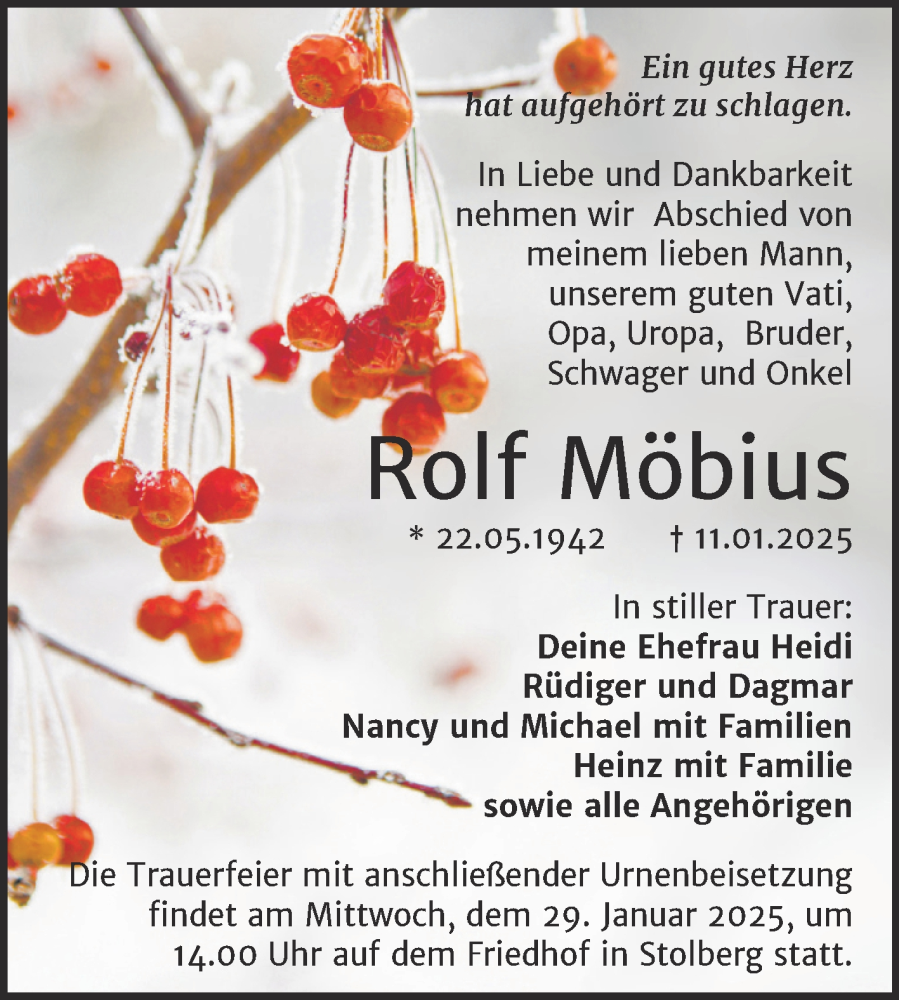 Ein gutes Herz
hat aufgehört zu schlagen.

In Liebe und Dankbarkeit nehmen wir Abschied von meinem lieben Mann, unserem guten Vati, Opa, Uropa, Bruder, Schwager und Onkel

Rolf Möbius

* 22.05.1942 † 11.01.2025

In stiller Trauer:
Deine Ehefrau Heidi
Rüdiger und Dagmar
Nancy und Michael mit Familien
Heinz mit Familie
sowie alle Angehörigen

Die Trauerfeier mit anschließender Urnenbeisetzung findet am Mittwoch, dem 29. Januar 2025, um 14.00 Uhr auf dem Friedhof in Stolberg statt.